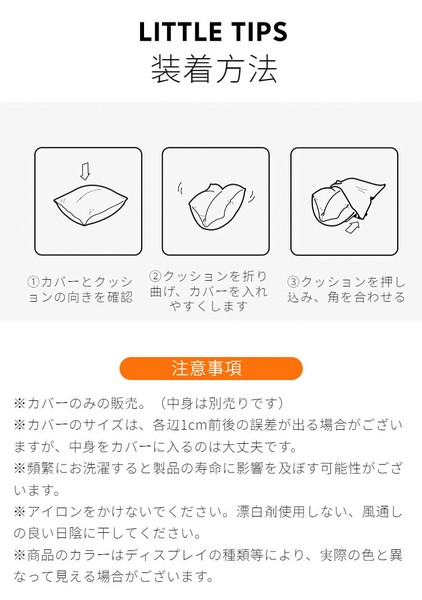 LITTLE TIPS
装着方法

①カバーとクッションの向きを確認

②クッションを折り曲げ、カバーを入れやすくします

③クッションを押し込み、角を合わせる

注意事項

※カバーのみの販売。（中身は別売りです）
※カバーのサイズは、各辺1cm前後の誤差が出る場合がございますが、中身をカバーに入るのは大丈夫です。
※頻繁にお洗濯すると製品の寿命に影響を及ぼす可能性がございます。
※アイロンをかけないでください。漂白剤使用しない、風通しの良い日陰に干してください。
※商品のカラーはディスプレイの種類等により、実際の色と異なって見える場合がございます。